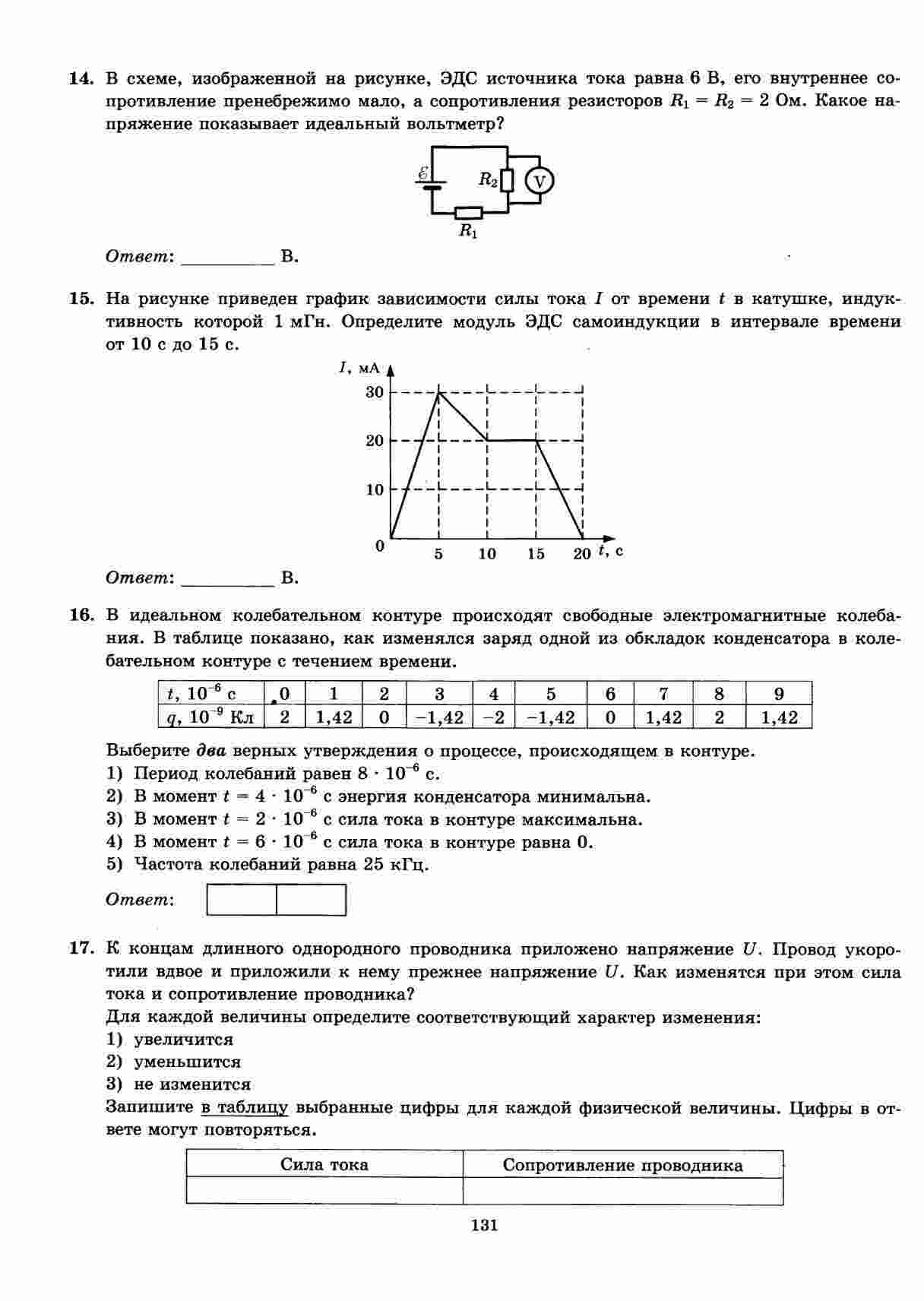 14. В схеме, изображенной на рисунке, ЭДС источника тока равна 6 В, его внутреннее сопротивление пренебрежимо мало, а сопротивления резисторов $R_1 = R_2 = 2$ Ом. Какое напряжение показывает идеальный вольтметр?

$\mathcal{E}$ $R_2$ V $R_1$

Ответ: __________ В.

15. На рисунке приведен график зависимости силы тока $I$ от времени $t$ в катушке, индуктивность которой 1 мГн. Определите модуль ЭДС самоиндукции в интервале времени от 10 с до 15 с.

$I$, мА 30 20 10 0 5 10 15 20 $t$, с

Ответ: __________ В.

16. В идеальном колебательном контуре происходят свободные электромагнитные колебания. В таблице показано, как изменялся заряд одной из обкладок конденсатора в колебательном контуре с течением времени.

| $t$, $10^{-6}$ с | 0 | 1 | 2 | 3 | 4 | 5 | 6 | 7 | 8 | 9 |
|---|---|---|---|---|---|---|---|---|---|---|
| $q$, $10^{-9}$ Кл | 2 | 1,42 | 0 | −1,42 | −2 | −1,42 | 0 | 1,42 | 2 | 1,42 |

Выберите два верных утверждения о процессе, происходящем в контуре.
1) Период колебаний равен $8 \cdot 10^{-6}$ с.
2) В момент $t = 4 \cdot 10^{-6}$ с энергия конденсатора минимальна.
3) В момент $t = 2 \cdot 10^{-6}$ с сила тока в контуре максимальна.
4) В момент $t = 6 \cdot 10^{-6}$ с сила тока в контуре равна 0.
5) Частота колебаний равна 25 кГц.

Ответ:

17. К концам длинного однородного проводника приложено напряжение $U$. Провод укоротили вдвое и приложили к нему прежнее напряжение $U$. Как изменятся при этом сила тока и сопротивление проводника?
Для каждой величины определите соответствующий характер изменения:
1) увеличится
2) уменьшится
3) не изменится
Запишите в таблицу выбранные цифры для каждой физической величины. Цифры в ответе могут повторяться.

| Сила тока | Сопротивление проводника |
|---|---|
| | |

131